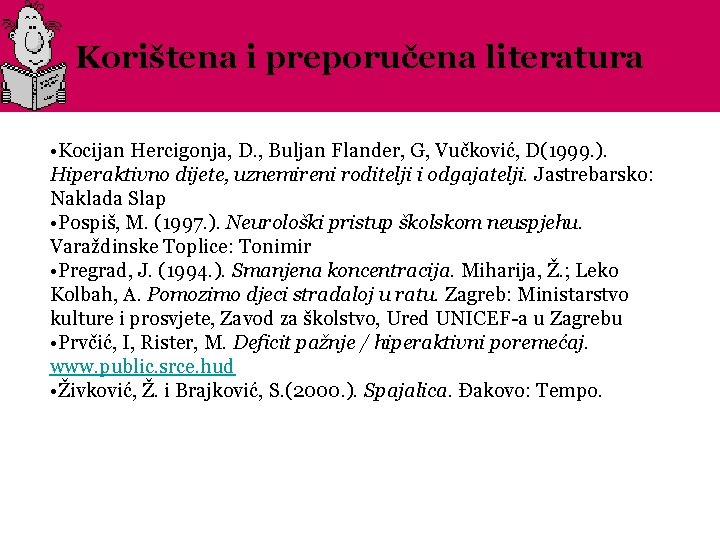 Korištena i preporučena literatura

•Kocijan Hercigonja, D., Buljan Flander, G, Vučković, D(1999.). Hiperaktivno dijete, uznemireni roditelji i odgajatelji. Jastrebarsko: Naklada Slap
•Pospiš, M. (1997.). Neurološki pristup školskom neuspjehu. Varaždinske Toplice: Tonimir
•Pregrad, J. (1994.). Smanjena koncentracija. Miharija, Ž.; Leko Kolbah, A. Pomozimo djeci stradaloj u ratu. Zagreb: Ministarstvo kulture i prosvjete, Zavod za školstvo, Ured UNICEF-a u Zagrebu
•Prvčić, I, Rister, M. Deficit pažnje / hiperaktivni poremećaj. www.public.srce.hud
•Živković, Ž. i Brajković, S.(2000.). Spajalica. Đakovo: Tempo.